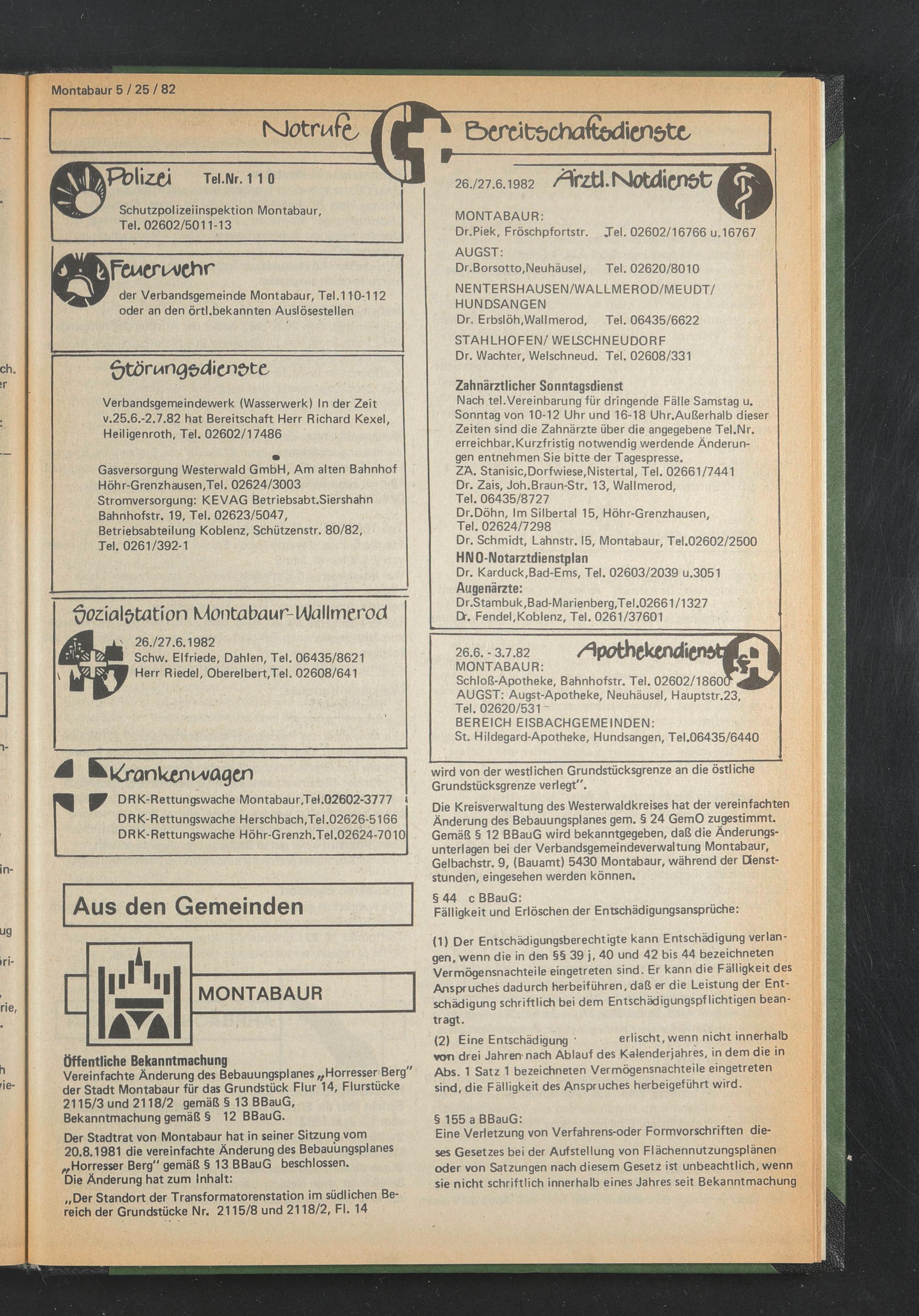 Montabaur 5 / 25 / 82

Notrufe Bereitschaftsdienste

Polizei Tel.Nr. 1 1 0

Schutzpolizeiinspektion Montabaur, Tel. 02602/5011-13

Feuerwehr

der Verbandsgemeinde Montabaur, Tel.110-112 oder an den örtl.bekannten Auslösestellen

Störungsdienste

Verbandsgemeindewerk (Wasserwerk) In der Zeit v.25.6.-2.7.82 hat Bereitschaft Herr Richard Kexel, Heiligenroth, Tel. 02602/17486

Gasversorgung Westerwald GmbH, Am alten Bahnhof Höhr-Grenzhausen,Tel. 02624/3003
Stromversorgung: KEVAG Betriebsabt.Siershahn Bahnhofstr. 19, Tel. 02623/5047, Betriebsabteilung Koblenz, Schützenstr. 80/82, Tel. 0261/392-1

Sozialstation Montabaur-Wallmerod

26./27.6.1982
Schw. Elfriede, Dahlen, Tel. 06435/8621
Herr Riedel, Oberelbert,Tel. 02608/641

Krankenwagen

DRK-Rettungswache Montabaur,Tel.02602-3777
DRK-Rettungswache Herschbach,Tel.02626-5166
DRK-Rettungswache Höhr-Grenzh.Tel.02624-7010

Aus den Gemeinden

MONTABAUR

Öffentliche Bekanntmachung
Vereinfachte Änderung des Bebauungsplanes „Horresser Berg" der Stadt Montabaur für das Grundstück Flur 14, Flurstücke 2115/3 und 2118/2 gemäß § 13 BBauG, Bekanntmachung gemäß § 12 BBauG.

Der Stadtrat von Montabaur hat in seiner Sitzung vom 20.8.1981 die vereinfachte Änderung des Bebauungsplanes „Horresser Berg" gemäß § 13 BBauG beschlossen. Die Änderung hat zum Inhalt:

„Der Standort der Transformatorenstation im südlichen Bereich der Grundstücke Nr. 2115/8 und 2118/2, Fl. 14

26./27.6.1982 Ärztl.Notdienst

MONTABAUR:
Dr.Piek, Fröschpfortstr. Tel. 02602/16766 u.16767
AUGST:
Dr.Borsotto,Neuhäusel, Tel. 02620/8010
NENTERSHAUSEN/WALLMEROD/MEUDT/ HUNDSANGEN
Dr. Erbslöh,Wallmerod, Tel. 06435/6622
STAHLHOFEN/ WELSCHNEUDORF
Dr. Wachter, Welschneud. Tel. 02608/331

Zahnärztlicher Sonntagsdienst
Nach tel.Vereinbarung für dringende Fälle Samstag u. Sonntag von 10-12 Uhr und 16-18 Uhr.Außerhalb dieser Zeiten sind die Zahnärzte über die angegebene Tel.Nr. erreichbar.Kurzfristig notwendig werdende Änderungen entnehmen Sie bitte der Tagespresse.
ZA. Stanisic,Dorfwiese,Nistertal, Tel. 02661/7441
Dr. Zais, Joh.Braun-Str. 13, Wallmerod, Tel. 06435/8727
Dr.Döhn, Im Silbertal 15, Höhr-Grenzhausen, Tel. 02624/7298
Dr. Schmidt, Lahnstr. I5, Montabaur, Tel.02602/2500
HNO-Notarztdienstplan
Dr. Karduck,Bad-Ems, Tel. 02603/2039 u.3051
Augenärzte:
Dr.Stambuk,Bad-Marienberg,Tel.02661/1327
Dr. Fendel,Koblenz, Tel. 0261/37601

26.6. - 3.7.82 Apothekendienst
MONTABAUR:
Schloß-Apotheke, Bahnhofstr. Tel. 02602/18600
AUGST: Augst-Apotheke, Neuhäusel, Hauptstr.23, Tel. 02620/531
BEREICH EISBACHGEMEINDEN:
St. Hildegard-Apotheke, Hundsangen, Tel.06435/6440

wird von der westlichen Grundstücksgrenze an die östliche Grundstücksgrenze verlegt".

Die Kreisverwaltung des Westerwaldkreises hat der vereinfachten Änderung des Bebauungsplanes gem. § 24 GemO zugestimmt. Gemäß § 12 BBauG wird bekanntgegeben, daß die Änderungsunterlagen bei der Verbandsgemeindeverwaltung Montabaur, Gelbachstr. 9, (Bauamt) 5430 Montabaur, während der Dienststunden, eingesehen werden können.

§ 44 c BBauG:
Fälligkeit und Erlöschen der Entschädigungsansprüche:

(1) Der Entschädigungsberechtigte kann Entschädigung verlangen, wenn die in den §§ 39 j, 40 und 42 bis 44 bezeichneten Vermögensnachteile eingetreten sind. Er kann die Fälligkeit des Anspruches dadurch herbeiführen, daß er die Leistung der Entschädigung schriftlich bei dem Entschädigungspflichtigen beantragt.

(2) Eine Entschädigung erlischt, wenn nicht innerhalb von drei Jahren nach Ablauf des Kalenderjahres, in dem die in Abs. 1 Satz 1 bezeichneten Vermögensnachteile eingetreten sind, die Fälligkeit des Anspruches herbeigeführt wird.

§ 155 a BBauG:
Eine Verletzung von Verfahrens-oder Formvorschriften dieses Gesetzes bei der Aufstellung von Flächennutzungsplänen oder von Satzungen nach diesem Gesetz ist unbeachtlich, wenn sie nicht schriftlich innerhalb eines Jahres seit Bekanntmachung